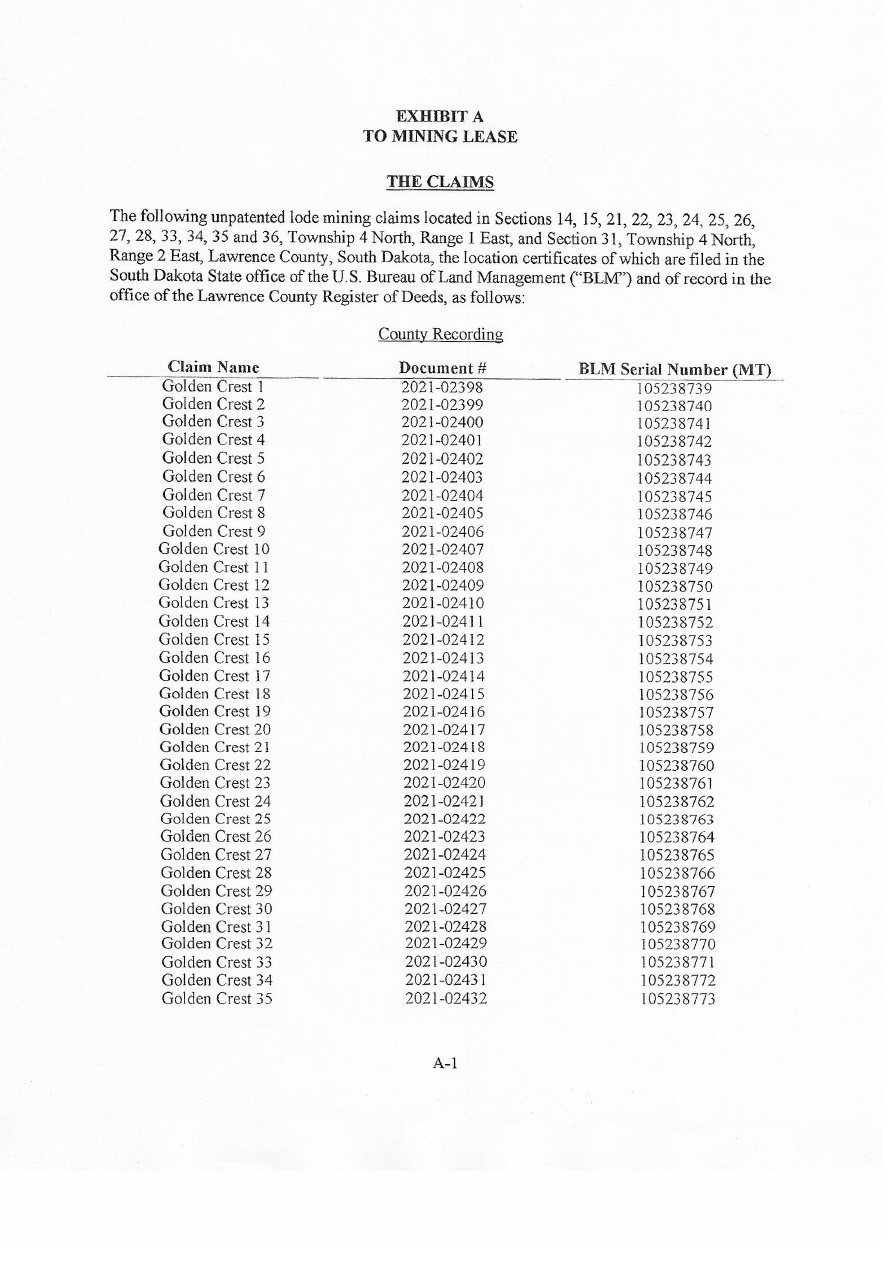 EXHIBIT A
TO MINING LEASE

THE CLAIMS

The following unpatented lode mining claims located in Sections 14, 15, 21, 22, 23, 24, 25, 26, 27, 28, 33, 34, 35 and 36, Township 4 North, Range 1 East, and Section 31, Township 4 North, Range 2 East, Lawrence County, South Dakota, the location certificates of which are filed in the South Dakota State office of the U.S. Bureau of Land Management ("BLM") and of record in the office of the Lawrence County Register of Deeds, as follows:

County Recording

| Claim Name | Document # | BLM Serial Number (MT) |
|---|---|---|
| Golden Crest 1 | 2021-02398 | 105238739 |
| Golden Crest 2 | 2021-02399 | 105238740 |
| Golden Crest 3 | 2021-02400 | 105238741 |
| Golden Crest 4 | 2021-02401 | 105238742 |
| Golden Crest 5 | 2021-02402 | 105238743 |
| Golden Crest 6 | 2021-02403 | 105238744 |
| Golden Crest 7 | 2021-02404 | 105238745 |
| Golden Crest 8 | 2021-02405 | 105238746 |
| Golden Crest 9 | 2021-02406 | 105238747 |
| Golden Crest 10 | 2021-02407 | 105238748 |
| Golden Crest 11 | 2021-02408 | 105238749 |
| Golden Crest 12 | 2021-02409 | 105238750 |
| Golden Crest 13 | 2021-02410 | 105238751 |
| Golden Crest 14 | 2021-02411 | 105238752 |
| Golden Crest 15 | 2021-02412 | 105238753 |
| Golden Crest 16 | 2021-02413 | 105238754 |
| Golden Crest 17 | 2021-02414 | 105238755 |
| Golden Crest 18 | 2021-02415 | 105238756 |
| Golden Crest 19 | 2021-02416 | 105238757 |
| Golden Crest 20 | 2021-02417 | 105238758 |
| Golden Crest 21 | 2021-02418 | 105238759 |
| Golden Crest 22 | 2021-02419 | 105238760 |
| Golden Crest 23 | 2021-02420 | 105238761 |
| Golden Crest 24 | 2021-02421 | 105238762 |
| Golden Crest 25 | 2021-02422 | 105238763 |
| Golden Crest 26 | 2021-02423 | 105238764 |
| Golden Crest 27 | 2021-02424 | 105238765 |
| Golden Crest 28 | 2021-02425 | 105238766 |
| Golden Crest 29 | 2021-02426 | 105238767 |
| Golden Crest 30 | 2021-02427 | 105238768 |
| Golden Crest 31 | 2021-02428 | 105238769 |
| Golden Crest 32 | 2021-02429 | 105238770 |
| Golden Crest 33 | 2021-02430 | 105238771 |
| Golden Crest 34 | 2021-02431 | 105238772 |
| Golden Crest 35 | 2021-02432 | 105238773 |

A-1